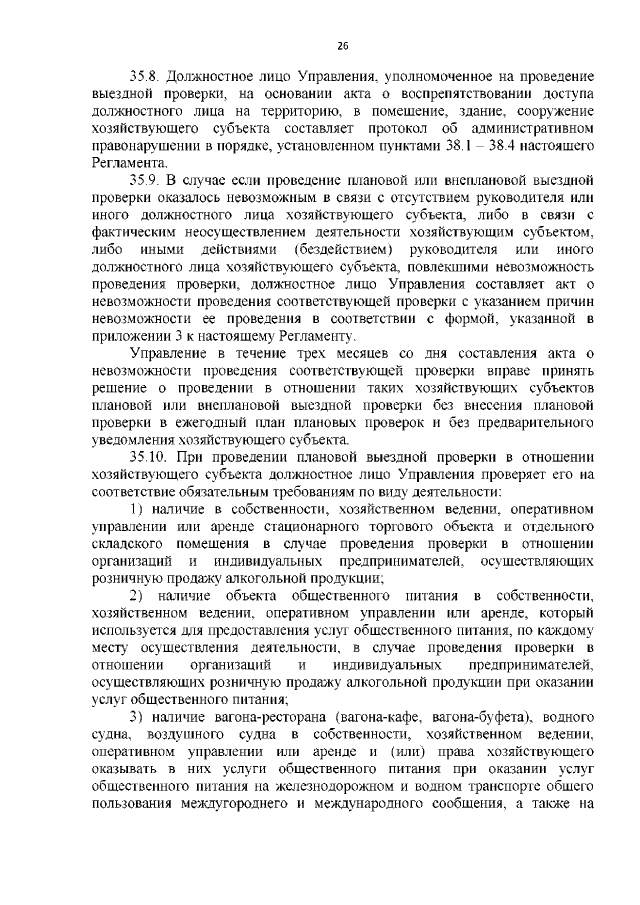 26

35.8. Должностное лицо Управления, уполномоченное на проведение выездной проверки, на основании акта о воспрепятствовании доступа должностного лица на территорию, в помещение, здание, сооружение хозяйствующего субъекта составляет протокол об административном правонарушении в порядке, установленном пунктами 38.1 – 38.4 настоящего Регламента.

35.9. В случае если проведение плановой или внеплановой выездной проверки оказалось невозможным в связи с отсутствием руководителя или иного должностного лица хозяйствующего субъекта, либо в связи с фактическим неосуществлением деятельности хозяйствующим субъектом, либо иными действиями (бездействием) руководителя или иного должностного лица хозяйствующего субъекта, повлекшими невозможность проведения проверки, должностное лицо Управления составляет акт о невозможности проведения соответствующей проверки с указанием причин невозможности ее проведения в соответствии с формой, указанной в приложении 3 к настоящему Регламенту.

Управление в течение трех месяцев со дня составления акта о невозможности проведения соответствующей проверки вправе принять решение о проведении в отношении таких хозяйствующих субъектов плановой или внеплановой выездной проверки без внесения плановой проверки в ежегодный план плановых проверок и без предварительного уведомления хозяйствующего субъекта.

35.10. При проведении плановой выездной проверки в отношении хозяйствующего субъекта должностное лицо Управления проверяет его на соответствие обязательным требованиям по виду деятельности:

1) наличие в собственности, хозяйственном ведении, оперативном управлении или аренде стационарного торгового объекта и отдельного складского помещения в случае проведения проверки в отношении организаций и индивидуальных предпринимателей, осуществляющих розничную продажу алкогольной продукции;

2) наличие объекта общественного питания в собственности, хозяйственном ведении, оперативном управлении или аренде, который используется для предоставления услуг общественного питания, по каждому месту осуществления деятельности, в случае проведения проверки в отношении организаций и индивидуальных предпринимателей, осуществляющих розничную продажу алкогольной продукции при оказании услуг общественного питания;

3) наличие вагона-ресторана (вагона-кафе, вагона-буфета), водного судна, воздушного судна в собственности, хозяйственном ведении, оперативном управлении или аренде и (или) права хозяйствующего оказывать в них услуги общественного питания при оказании услуг общественного питания на железнодорожном и водном транспорте общего пользования междугороднего и международного сообщения, а также на